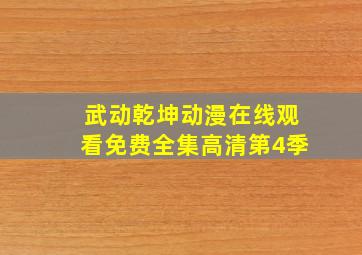 武动乾坤动漫在线观看免费全集高清第4季